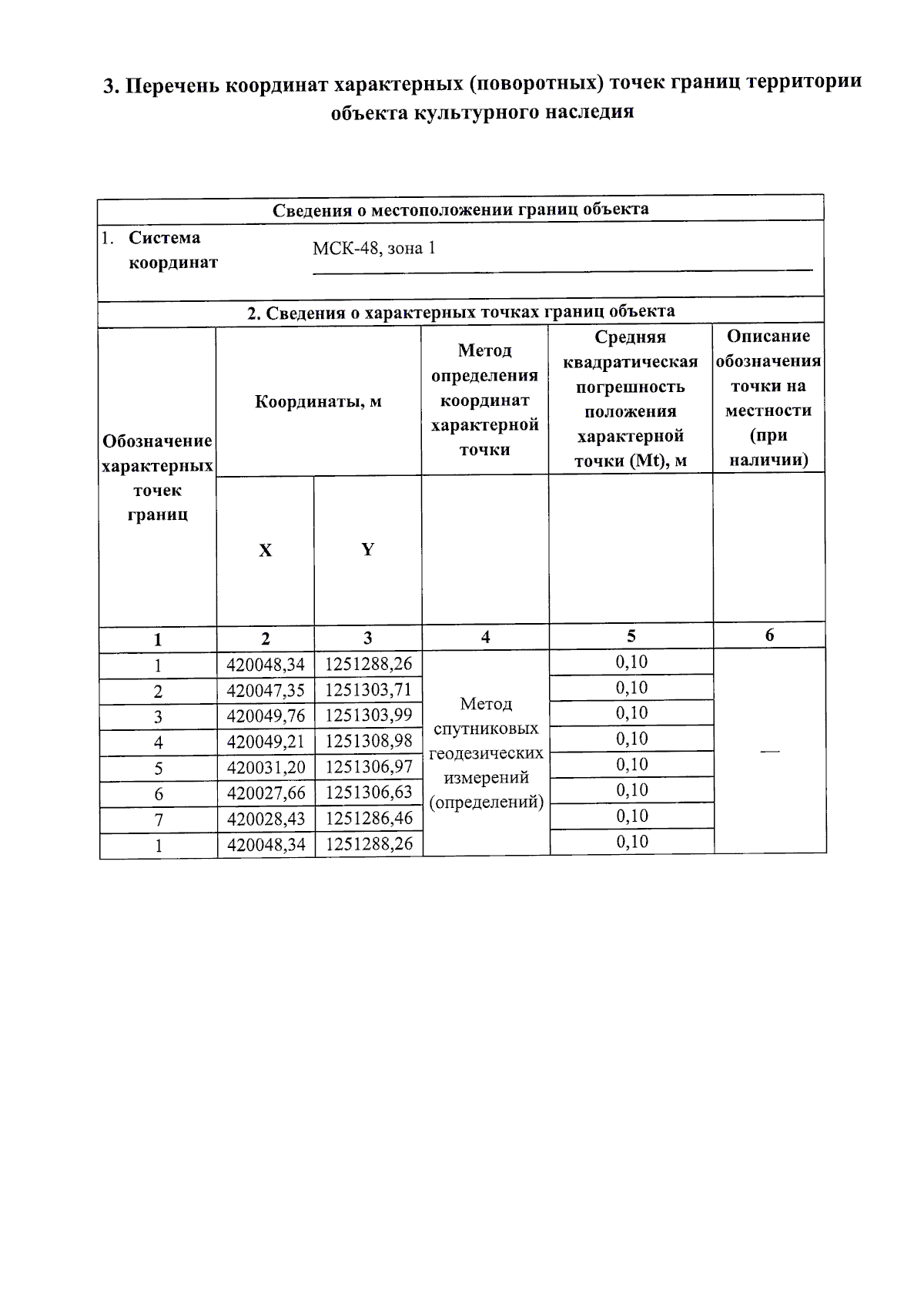 3. Перечень координат характерных (поворотных) точек границ территории объекта культурного наследия

Сведения о местоположении границ объекта

1. Система координат МСК-48, зона 1

2. Сведения о характерных точках границ объекта

| Обозначение характерных точек границ | Координаты, м X | Координаты, м Y | Метод определения координат характерной точки | Средняя квадратическая погрешность положения характерной точки (Mt), м | Описание обозначения точки на местности (при наличии) |
|---|---|---|---|---|---|
| 1 | 2 | 3 | 4 | 5 | 6 |
| 1 | 420048,34 | 1251288,26 | Метод спутниковых геодезических измерений (определений) | 0,10 | — |
| 2 | 420047,35 | 1251303,71 | | 0,10 | |
| 3 | 420049,76 | 1251303,99 | | 0,10 | |
| 4 | 420049,21 | 1251308,98 | | 0,10 | |
| 5 | 420031,20 | 1251306,97 | | 0,10 | |
| 6 | 420027,66 | 1251306,63 | | 0,10 | |
| 7 | 420028,43 | 1251286,46 | | 0,10 | |
| 1 | 420048,34 | 1251288,26 | | 0,10 | |